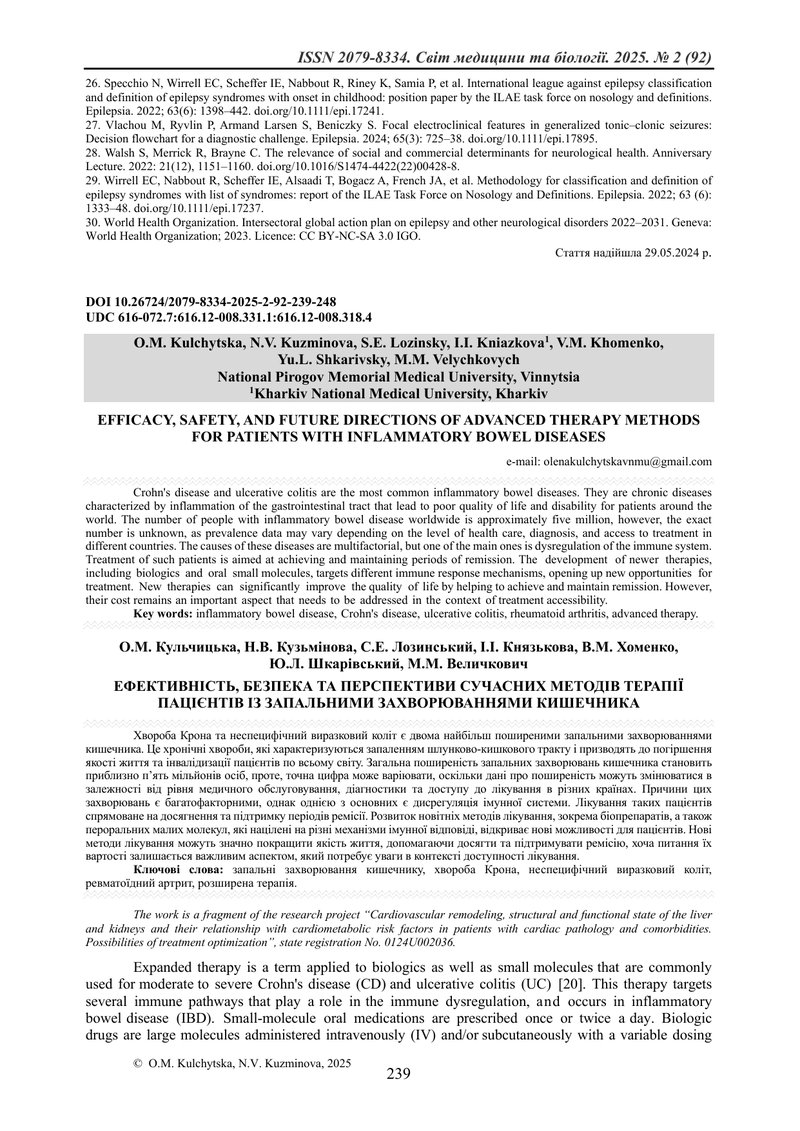 ISSN 2079-8334. Світ медицини та біології. 2025. № 2 (92)

26. Specchio N, Wirrell EC, Scheffer IE, Nabbout R, Riney K, Samia P, et al. International league against epilepsy classification and definition of epilepsy syndromes with onset in childhood: position paper by the ILAE task force on nosology and definitions. Epilepsia. 2022; 63(6): 1398–442. doi.org/10.1111/epi.17241.
27. Vlachou M, Ryvlin P, Armand Larsen S, Beniczky S. Focal electroclinical features in generalized tonic–clonic seizures: Decision flowchart for a diagnostic challenge. Epilepsia. 2024; 65(3): 725–38. doi.org/10.1111/epi.17895.
28. Walsh S, Merrick R, Brayne C. The relevance of social and commercial determinants for neurological health. Anniversary Lecture. 2022: 21(12), 1151–1160. doi.org/10.1016/S1474-4422(22)00428-8.
29. Wirrell EC, Nabbout R, Scheffer IE, Alsaadi T, Bogacz A, French JA, et al. Methodology for classification and definition of epilepsy syndromes with list of syndromes: report of the ILAE Task Force on Nosology and Definitions. Epilepsia. 2022; 63 (6): 1333–48. doi.org/10.1111/epi.17237.
30. World Health Organization. Intersectoral global action plan on epilepsy and other neurological disorders 2022–2031. Geneva: World Health Organization; 2023. Licence: CC BY-NC-SA 3.0 IGO.

Стаття надійшла 29.05.2024 р.

DOI 10.26724/2079-8334-2025-2-92-239-248
UDC 616-072.7:616.12-008.331.1:616.12-008.318.4

O.M. Kulchytska, N.V. Kuzminova, S.E. Lozinsky, I.I. Kniazkova$^1$, V.M. Khomenko, Yu.L. Shkarivsky, M.M. Velychkovych
National Pirogov Memorial Medical University, Vinnytsia
$^1$Kharkiv National Medical University, Kharkiv

EFFICACY, SAFETY, AND FUTURE DIRECTIONS OF ADVANCED THERAPY METHODS FOR PATIENTS WITH INFLAMMATORY BOWEL DISEASES

e-mail: olenakulchytskavnmu@gmail.com

Crohn's disease and ulcerative colitis are the most common inflammatory bowel diseases. They are chronic diseases characterized by inflammation of the gastrointestinal tract that lead to poor quality of life and disability for patients around the world. The number of people with inflammatory bowel disease worldwide is approximately five million, however, the exact number is unknown, as prevalence data may vary depending on the level of health care, diagnosis, and access to treatment in different countries. The causes of these diseases are multifactorial, but one of the main ones is dysregulation of the immune system. Treatment of such patients is aimed at achieving and maintaining periods of remission. The development of newer therapies, including biologics and oral small molecules, targets different immune response mechanisms, opening up new opportunities for treatment. New therapies can significantly improve the quality of life by helping to achieve and maintain remission. However, their cost remains an important aspect that needs to be addressed in the context of treatment accessibility.
Key words: inflammatory bowel disease, Crohn's disease, ulcerative colitis, rheumatoid arthritis, advanced therapy.

О.М. Кульчицька, Н.В. Кузьмінова, С.Е. Лозинський, І.І. Князькова, В.М. Хоменко, Ю.Л. Шкарівський, М.М. Величкович

ЕФЕКТИВНІСТЬ, БЕЗПЕКА ТА ПЕРСПЕКТИВИ СУЧАСНИХ МЕТОДІВ ТЕРАПІЇ ПАЦІЄНТІВ ІЗ ЗАПАЛЬНИМИ ЗАХВОРЮВАННЯМИ КИШЕЧНИКА

Хвороба Крона та неспецифічний виразковий коліт є двома найбільш поширеними запальними захворюваннями кишечника. Це хронічні хвороби, які характеризуються запаленням шлунково-кишкового тракту і призводять до погіршення якості життя та інвалідизації пацієнтів по всьому світу. Загальна поширеність запальних захворювань кишечника становить приблизно п'ять мільйонів осіб, проте, точна цифра може варіювати, оскільки дані про поширеність можуть змінюватися в залежності від рівня медичного обслуговування, діагностики та доступу до лікування в різних країнах. Причини цих захворювань є багатофакторними, однак однією з основних є дисрегуляція імунної системи. Лікування таких пацієнтів спрямоване на досягнення та підтримку періодів ремісії. Розвиток новітніх методів лікування, зокрема біопрепаратів, а також пероральних малих молекул, які націлені на різні механізми імунної відповіді, відкриває нові можливості для пацієнтів. Нові методи лікування можуть значно покращити якість життя, допомагаючи досягти та підтримувати ремісію, хоча питання їх вартості залишається важливим аспектом, який потребує уваги в контексті доступності лікування.
Ключові слова: запальні захворювання кишечнику, хвороба Крона, неспецифічний виразковий коліт, ревматоїдний артрит, розширена терапія.

The work is a fragment of the research project "Cardiovascular remodeling, structural and functional state of the liver and kidneys and their relationship with cardiometabolic risk factors in patients with cardiac pathology and comorbidities. Possibilities of treatment optimization", state registration No. 0124U002036.

Expanded therapy is a term applied to biologics as well as small molecules that are commonly used for moderate to severe Crohn's disease (CD) and ulcerative colitis (UC) [20]. This therapy targets several immune pathways that play a role in the immune dysregulation, and occurs in inflammatory bowel disease (IBD). Small-molecule oral medications are prescribed once or twice a day. Biologic drugs are large molecules administered intravenously (IV) and/or subcutaneously with a variable dosing

© O.M. Kulchytska, N.V. Kuzminova, 2025

239